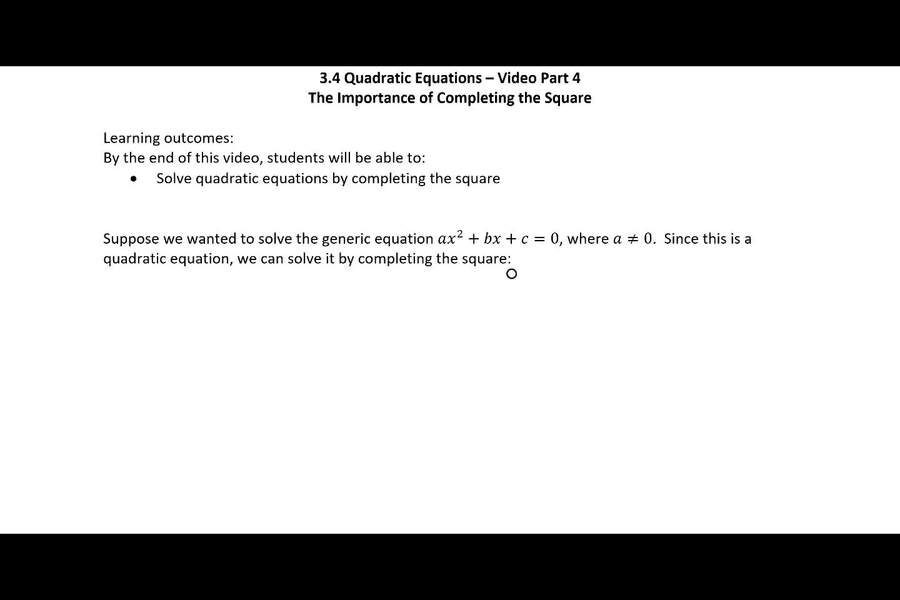 3.4 Quadratic Equations – Video Part 4
The Importance of Completing the Square

Learning outcomes:
By the end of this video, students will be able to:
• Solve quadratic equations by completing the square

Suppose we wanted to solve the generic equation $ax^2 + bx + c = 0$, where $a \neq 0$. Since this is a quadratic equation, we can solve it by completing the square: